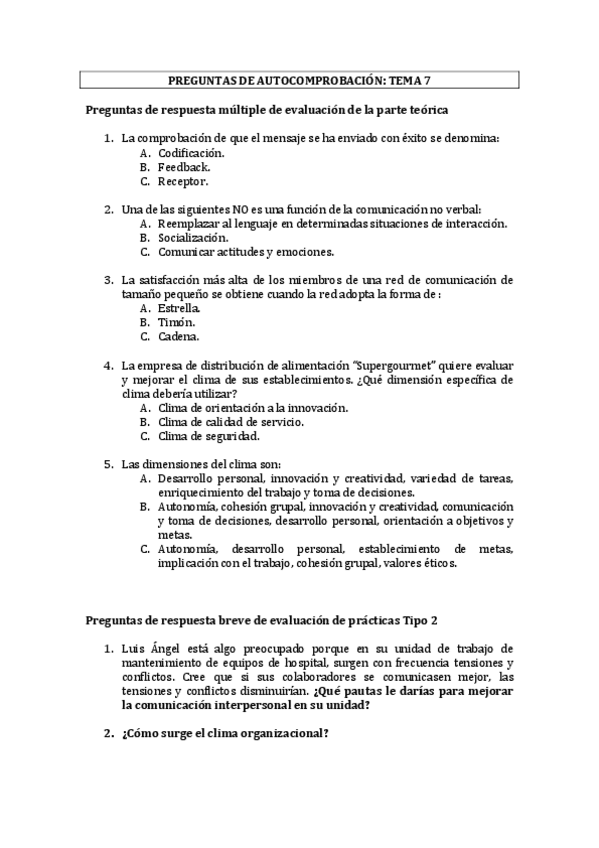 PREGUNTAS DE AUTOCOMPROBACIÓN: TEMA 7

Preguntas de respuesta múltiple de evaluación de la parte teórica

1. La comprobación de que el mensaje se ha enviado con éxito se denomina:
A. Codificación.
B. Feedback.
C. Receptor.

2. Una de las siguientes NO es una función de la comunicación no verbal:
A. Reemplazar al lenguaje en determinadas situaciones de interacción.
B. Socialización.
C. Comunicar actitudes y emociones.

3. La satisfacción más alta de los miembros de una red de comunicación de tamaño pequeño se obtiene cuando la red adopta la forma de :
A. Estrella.
B. Timón.
C. Cadena.

4. La empresa de distribución de alimentación "Supergourmet" quiere evaluar y mejorar el clima de sus establecimientos. ¿Qué dimensión específica de clima debería utilizar?
A. Clima de orientación a la innovación.
B. Clima de calidad de servicio.
C. Clima de seguridad.

5. Las dimensiones del clima son:
A. Desarrollo personal, innovación y creatividad, variedad de tareas, enriquecimiento del trabajo y toma de decisiones.
B. Autonomía, cohesión grupal, innovación y creatividad, comunicación y toma de decisiones, desarrollo personal, orientación a objetivos y metas.
C. Autonomía, desarrollo personal, establecimiento de metas, implicación con el trabajo, cohesión grupal, valores éticos.

Preguntas de respuesta breve de evaluación de prácticas Tipo 2

1. Luis Ángel está algo preocupado porque en su unidad de trabajo de mantenimiento de equipos de hospital, surgen con frecuencia tensiones y conflictos. Cree que si sus colaboradores se comunicasen mejor, las tensiones y conflictos disminuirían. ¿Qué pautas le darías para mejorar la comunicación interpersonal en su unidad?

2. ¿Cómo surge el clima organizacional?